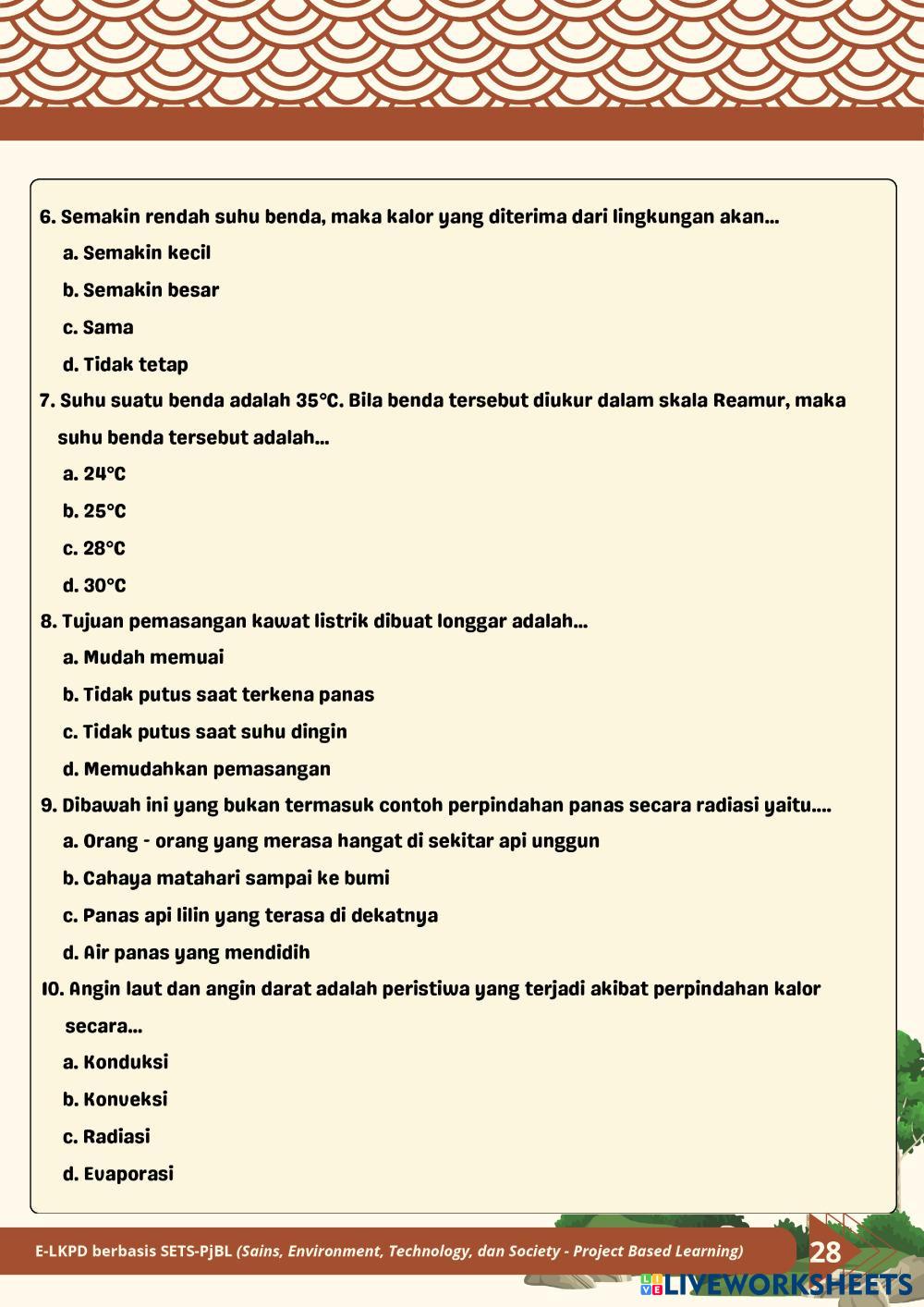 6. Semakin rendah suhu benda, maka kalor yang diterima dari lingkungan akan...

a. Semakin kecil

b. Semakin besar

c. Sama

d. Tidak tetap

7. Suhu suatu benda adalah 35°C. Bila benda tersebut diukur dalam skala Reamur, maka suhu benda tersebut adalah...

a. 24°C

b. 25°C

c. 28°C

d. 30°C

8. Tujuan pemasangan kawat listrik dibuat longgar adalah...

a. Mudah memuai

b. Tidak putus saat terkena panas

c. Tidak putus saat suhu dingin

d. Memudahkan pemasangan

9. Dibawah ini yang bukan termasuk contoh perpindahan panas secara radiasi yaitu....

a. Orang - orang yang merasa hangat di sekitar api unggun

b. Cahaya matahari sampai ke bumi

c. Panas api lilin yang terasa di dekatnya

d. Air panas yang mendidih

10. Angin laut dan angin darat adalah peristiwa yang terjadi akibat perpindahan kalor secara...

a. Konduksi

b. Konveksi

c. Radiasi

d. Evaporasi

E-LKPD berbasis SETS-PjBL (Sains, Environment, Technology, dan Society - Project Based Learning)

28

LIVEWORKSHEETS